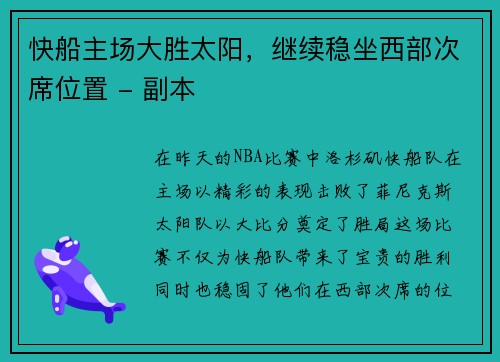 快船主场大胜太阳，继续稳坐西部次席位置 - 副本

在昨天的NBA比赛中洛杉矶快船队在主场以精彩的表现击败了菲尼克斯太阳队以大比分奠定了胜局这场比赛不仅为快船队带来了宝贵的胜利同时也稳固了他们在西部次席的位